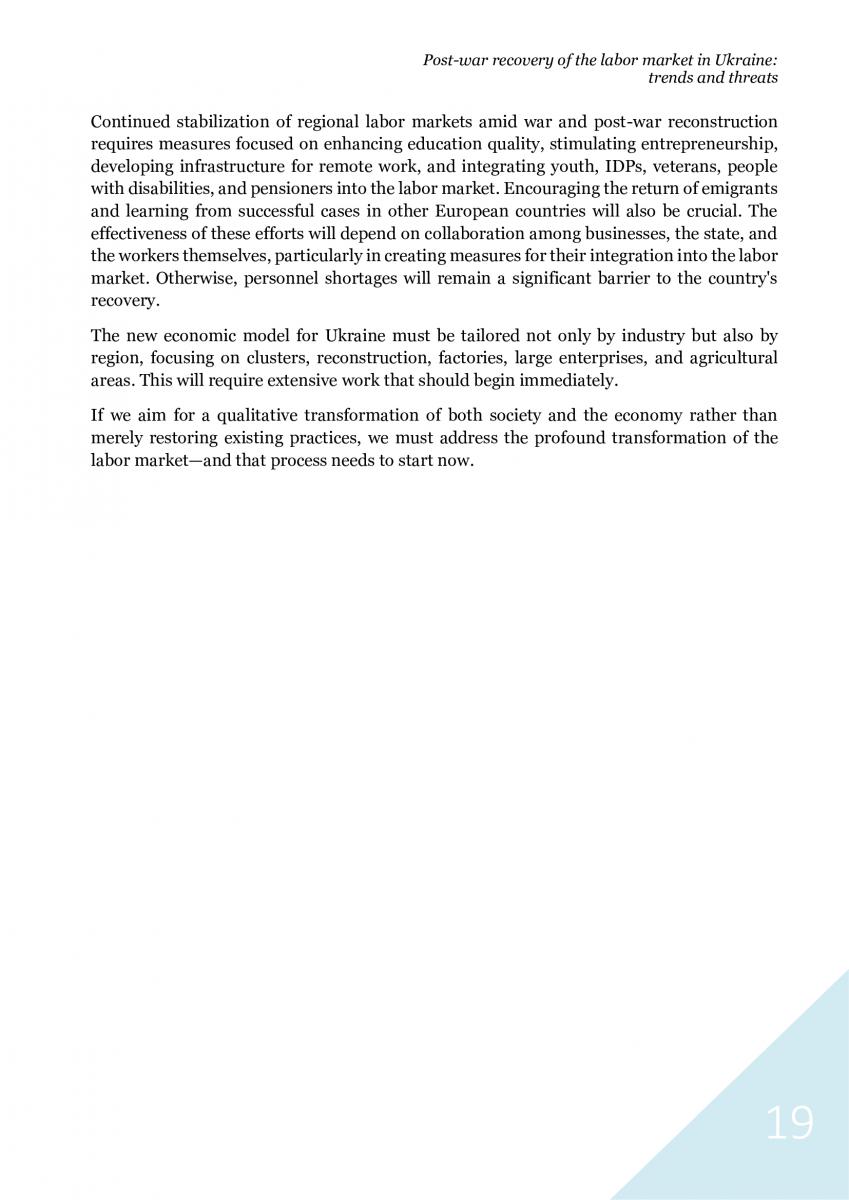 Post-war recovery of the labor market in Ukraine: trends and threats

Continued stabilization of regional labor markets amid war and post-war reconstruction requires measures focused on enhancing education quality, stimulating entrepreneurship, developing infrastructure for remote work, and integrating youth, IDPs, veterans, people with disabilities, and pensioners into the labor market. Encouraging the return of emigrants and learning from successful cases in other European countries will also be crucial. The effectiveness of these efforts will depend on collaboration among businesses, the state, and the workers themselves, particularly in creating measures for their integration into the labor market. Otherwise, personnel shortages will remain a significant barrier to the country's recovery.

The new economic model for Ukraine must be tailored not only by industry but also by region, focusing on clusters, reconstruction, factories, large enterprises, and agricultural areas. This will require extensive work that should begin immediately.

If we aim for a qualitative transformation of both society and the economy rather than merely restoring existing practices, we must address the profound transformation of the labor market—and that process needs to start now.

19